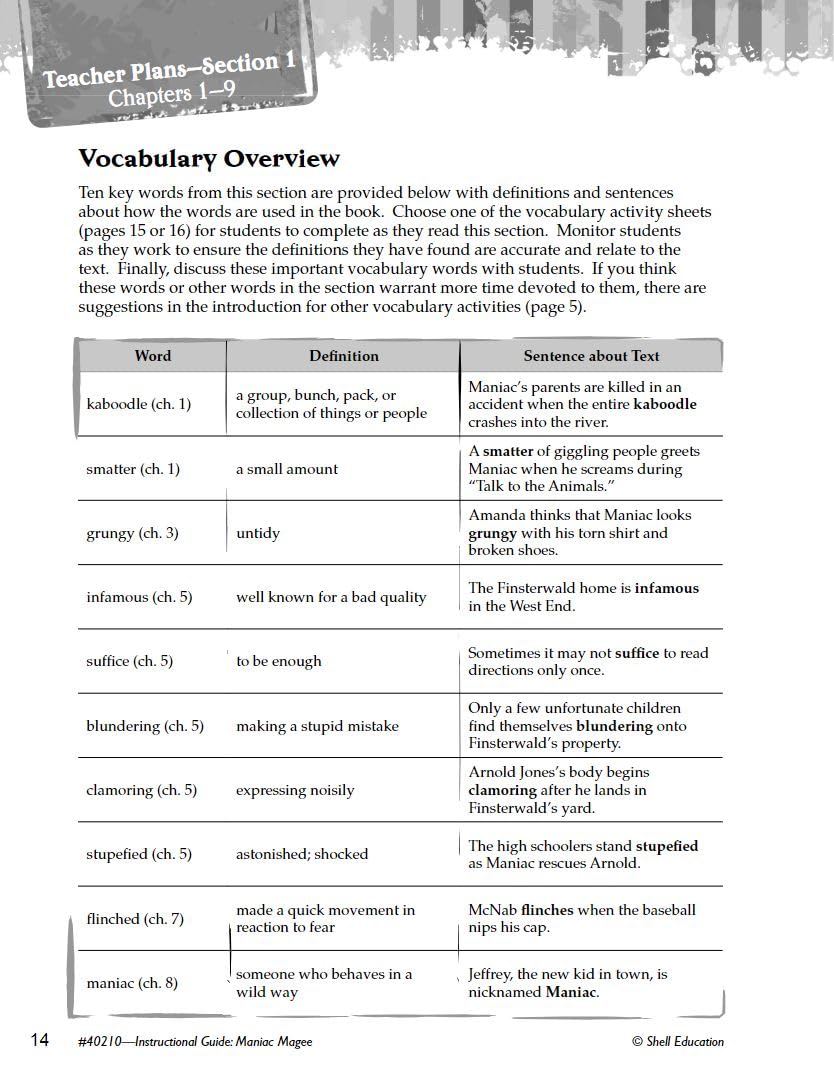 Teacher Plans—Section 1
Chapters 1–9

Vocabulary Overview

Ten key words from this section are provided below with definitions and sentences about how the words are used in the book. Choose one of the vocabulary activity sheets (pages 15 or 16) for students to complete as they read this section. Monitor students as they work to ensure the definitions they have found are accurate and relate to the text. Finally, discuss these important vocabulary words with students. If you think these words or other words in the section warrant more time devoted to them, there are suggestions in the introduction for other vocabulary activities (page 5).

| Word | Definition | Sentence about Text |
|---|---|---|
| kaboodle (ch. 1) | a group, bunch, pack, or collection of things or people | Maniac's parents are killed in an accident when the entire **kaboodle** crashes into the river. |
| smatter (ch. 1) | a small amount | A **smatter** of giggling people greets Maniac when he screams during "Talk to the Animals." |
| grungy (ch. 3) | untidy | Amanda thinks that Maniac looks **grungy** with his torn shirt and broken shoes. |
| infamous (ch. 5) | well known for a bad quality | The Finsterwald home is **infamous** in the West End. |
| suffice (ch. 5) | to be enough | Sometimes it may not **suffice** to read directions only once. |
| blundering (ch. 5) | making a stupid mistake | Only a few unfortunate children find themselves **blundering** onto Finsterwald's property. |
| clamoring (ch. 5) | expressing noisily | Arnold Jones's body begins **clamoring** after he lands in Finsterwald's yard. |
| stupefied (ch. 5) | astonished; shocked | The high schoolers stand **stupefied** as Maniac rescues Arnold. |
| flinched (ch. 7) | made a quick movement in reaction to fear | McNab **flinches** when the baseball nips his cap. |
| maniac (ch. 8) | someone who behaves in a wild way | Jeffrey, the new kid in town, is nicknamed **Maniac**. |

14 #40210—Instructional Guide: Maniac Magee © Shell Education